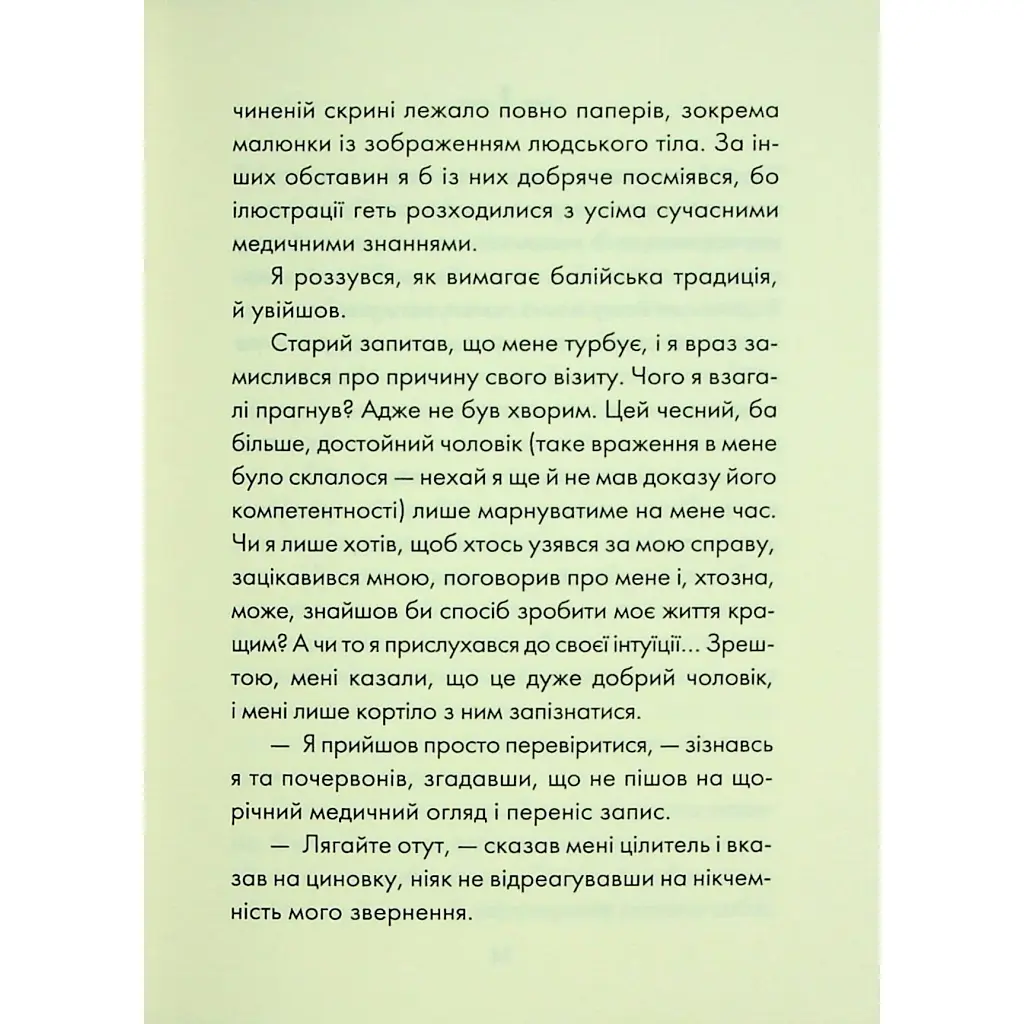 чиненій скрині лежало повно паперів, зокрема малюнки із зображенням людського тіла. За інших обставин я б із них добряче посміявся, бо ілюстрації геть розходилися з усіма сучасними медичними знаннями.

Я роззувся, як вимагає балійська традиція, й увійшов.

Старий запитав, що мене турбує, і я враз замислився про причину свого візиту. Чого я взагалі прагнув? Адже не був хворим. Цей чесний, ба більше, достойний чоловік (таке враження в мене було склалося — нехай я ще й не мав доказу його компетентності) лише марнуватиме на мене час. Чи я лише хотів, щоб хтось узявся за мою справу, зацікавився мною, поговорив про мене і, хтозна, може, знайшов би спосіб зробити моє життя кращим? А чи то я прислухався до своєї інтуїції... Зрештою, мені казали, що це дуже добрий чоловік, і мені лише кортіло з ним запізнатися.

— Я прийшов просто перевіритися, — зізнавсь я та почервонів, згадавши, що не пішов на щорічний медичний огляд і переніс запис.

— Лягайте отут, — сказав мені цілитель і вказав на циновку, ніяк не відреагувавши на нікчемність мого звернення.